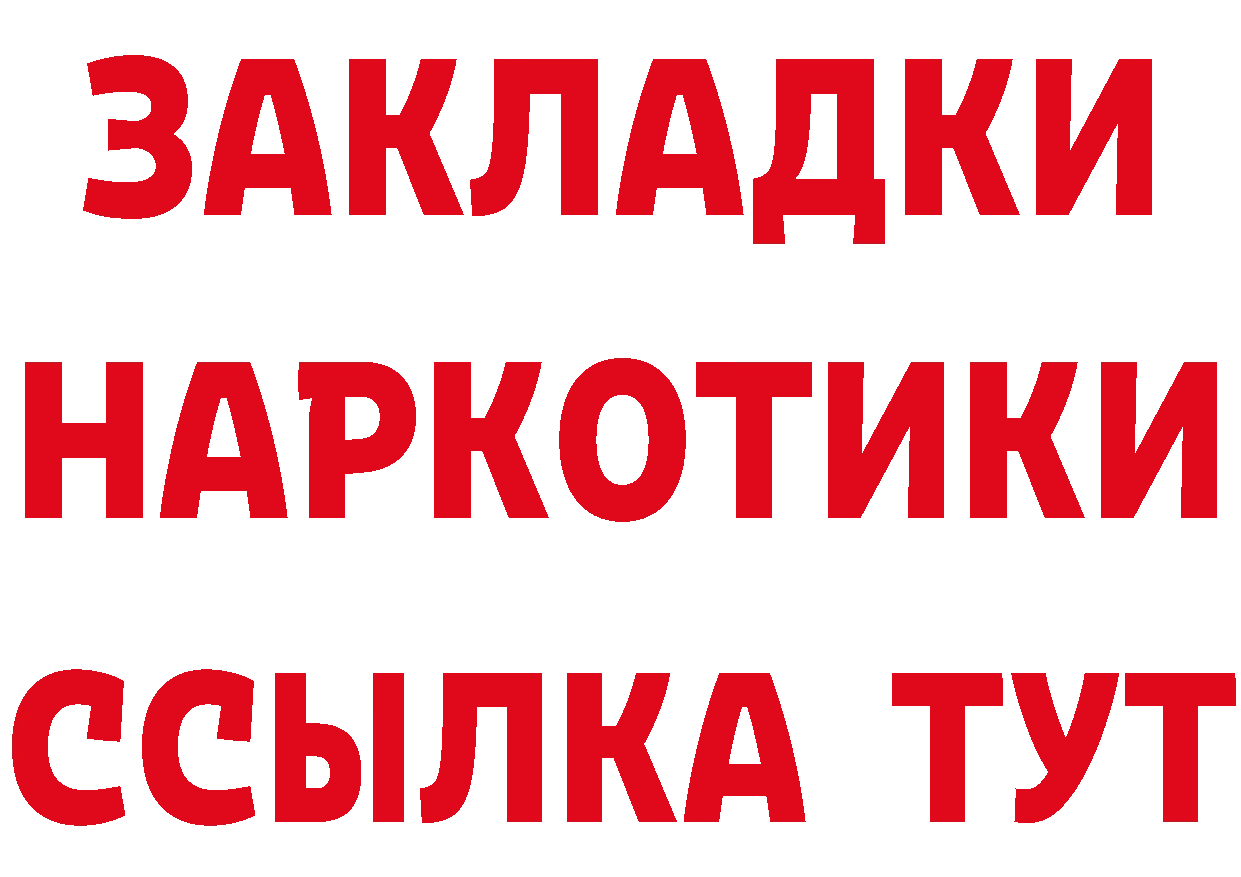 ЗАКЛАДКИ НАРКОТИКИ ССЫЛКА ТУТ